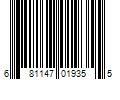 6 81147 01935 5